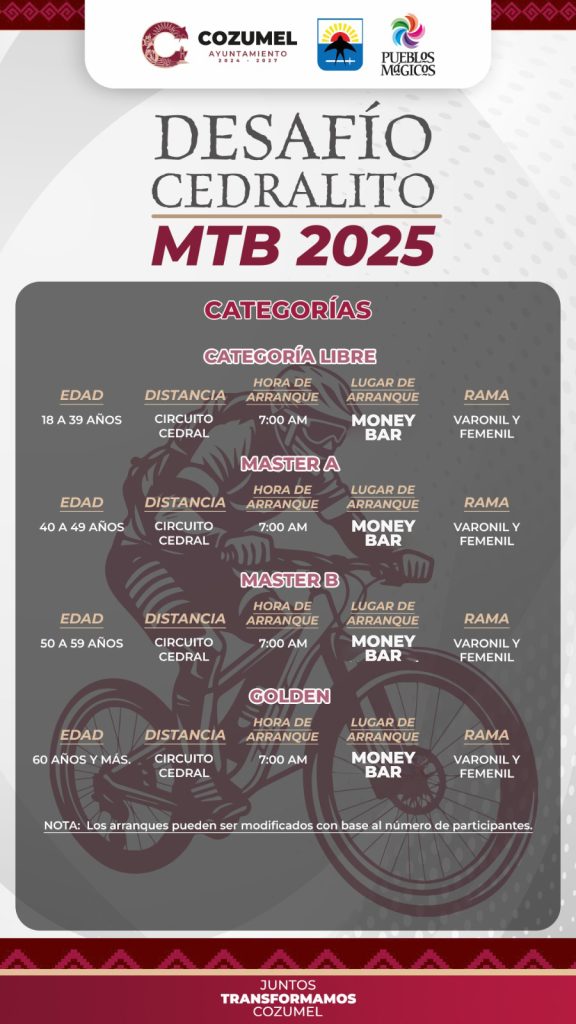 COZUMEL
AYUNTAMIENTO
2024 - 2027

PUEBLOS MÁGICOS

DESAFÍO
CEDRALITO
MTB 2025

CATEGORÍAS

CATEGORÍA LIBRE

| EDAD | DISTANCIA | HORA DE ARRANQUE | LUGAR DE ARRANQUE | RAMA |
|---|---|---|---|---|
| 18 A 39 AÑOS | CIRCUITO CEDRAL | 7:00 AM | MONEY BAR | VARONIL Y FEMENIL |

MASTER A

| EDAD | DISTANCIA | HORA DE ARRANQUE | LUGAR DE ARRANQUE | RAMA |
|---|---|---|---|---|
| 40 A 49 AÑOS | CIRCUITO CEDRAL | 7:00 AM | MONEY BAR | VARONIL Y FEMENIL |

MASTER B

| EDAD | DISTANCIA | HORA DE ARRANQUE | LUGAR DE ARRANQUE | RAMA |
|---|---|---|---|---|
| 50 A 59 AÑOS | CIRCUITO CEDRAL | 7:00 AM | MONEY BAR | VARONIL Y FEMENIL |

GOLDEN

| EDAD | DISTANCIA | HORA DE ARRANQUE | LUGAR DE ARRANQUE | RAMA |
|---|---|---|---|---|
| 60 AÑOS Y MÁS. | CIRCUITO CEDRAL | 7:00 AM | MONEY BAR | VARONIL Y FEMENIL |

NOTA: Los arranques pueden ser modificados con base al número de participantes.

JUNTOS
TRANSFORMAMOS
COZUMEL